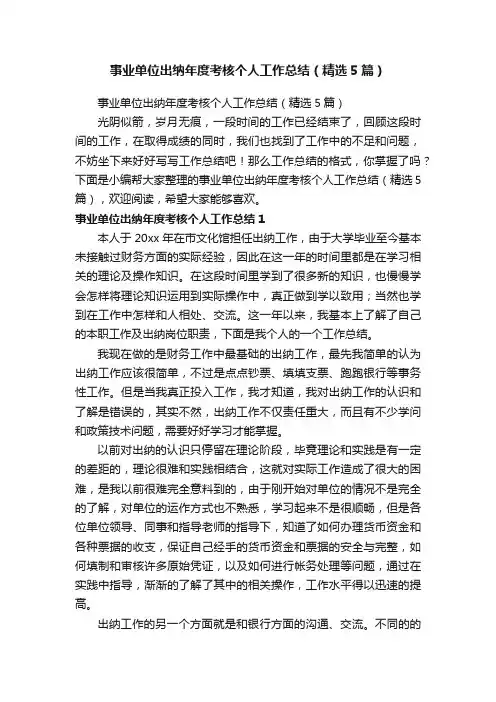 事业单位出纳年度考核个人工作总结（精选5篇）

事业单位出纳年度考核个人工作总结（精选5篇）

光阴似箭，岁月无痕，一段时间的工作已经结束了，回顾这段时间的工作，在取得成绩的同时，我们也找到了工作中的不足和问题，不妨坐下来好好写写工作总结吧！那么工作总结的格式，你掌握了吗？下面是小编帮大家整理的事业单位出纳年度考核个人工作总结（精选5篇），欢迎阅读，希望大家能够喜欢。

事业单位出纳年度考核个人工作总结1

本人于20xx年在市文化馆担任出纳工作，由于大学毕业至今基本未接触过财务方面的实际经验，因此在这一年的时间里都是在学习相关的理论及操作知识。在这段时间里学到了很多新的知识，也慢慢学会怎样将理论知识运用到实际操作中，真正做到学以致用；当然也学到在工作中怎样和人相处、交流。这一年以来，我基本上了解了自己的本职工作及出纳岗位职责，下面是我个人的一个工作总结。

我现在做的是财务工作中最基础的出纳工作，最先我简单的认为出纳工作应该很简单，不过是点点钞票、填填支票、跑跑银行等事务性工作。但是当我真正投入工作，我才知道，我对出纳工作的认识和了解是错误的，其实不然，出纳工作不仅责任重大，而且有不少学问和政策技术问题，需要好好学习才能掌握。

以前对出纳的认识只停留在理论阶段，毕竟理论和实践是有一定的差距的，理论很难和实践相结合，这就对实际工作造成了很大的困难，是我以前很难完全意料到的，由于刚开始对单位的情况不是完全的了解，对单位的运作方式也不熟悉，学习起来不是很顺畅，但是各位单位领导、同事和指导老师的指导下，知道了如何办理货币资金和各种票据的收支，保证自己经手的货币资金和票据的安全与完整，如何填制和审核许多原始凭证，以及如何进行帐务处理等问题，通过在实践中指导，渐渐的了解了其中的相关操作，工作水平得以迅速的提高。

出纳工作的另一个方面就是和银行方面的沟通、交流。不同的的